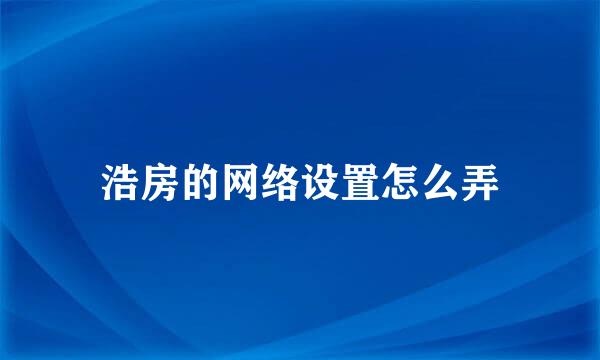 浩房的网络设置怎么弄